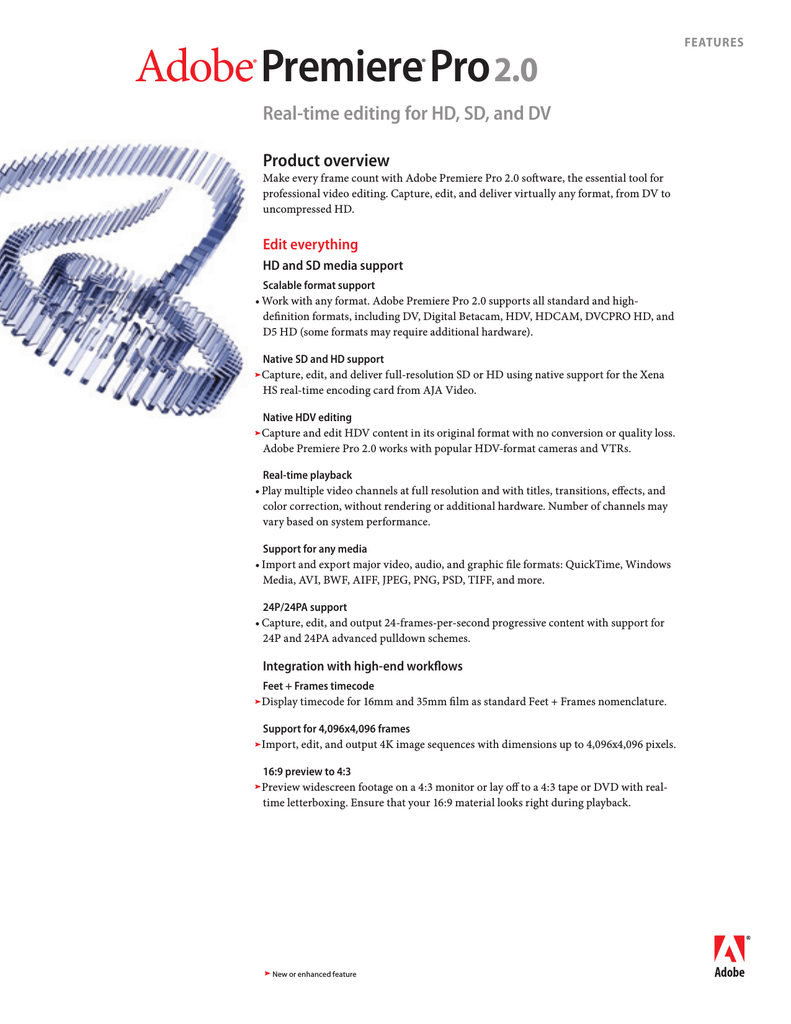 FEATURES

Adobe® Premiere® Pro 2.0

Real-time editing for HD, SD, and DV

Product overview

Make every frame count with Adobe Premiere Pro 2.0 software, the essential tool for professional video editing. Capture, edit, and deliver virtually any format, from DV to uncompressed HD.

Edit everything

HD and SD media support

Scalable format support

• Work with any format. Adobe Premiere Pro 2.0 supports all standard and high-definition formats, including DV, Digital Betacam, HDV, HDCAM, DVCPRO HD, and D5 HD (some formats may require additional hardware).

Native SD and HD support

➤ Capture, edit, and deliver full-resolution SD or HD using native support for the Xena HS real-time encoding card from AJA Video.

Native HDV editing

➤ Capture and edit HDV content in its original format with no conversion or quality loss. Adobe Premiere Pro 2.0 works with popular HDV-format cameras and VTRs.

Real-time playback

• Play multiple video channels at full resolution and with titles, transitions, effects, and color correction, without rendering or additional hardware. Number of channels may vary based on system performance.

Support for any media

• Import and export major video, audio, and graphic file formats: QuickTime, Windows Media, AVI, BWF, AIFF, JPEG, PNG, PSD, TIFF, and more.

24P/24PA support

• Capture, edit, and output 24-frames-per-second progressive content with support for 24P and 24PA advanced pulldown schemes.

Integration with high-end workflows

Feet + Frames timecode

➤ Display timecode for 16mm and 35mm film as standard Feet + Frames nomenclature.

Support for 4,096x4,096 frames

➤ Import, edit, and output 4K image sequences with dimensions up to 4,096x4,096 pixels.

16:9 preview to 4:3

➤ Preview widescreen footage on a 4:3 monitor or lay off to a 4:3 tape or DVD with real-time letterboxing. Ensure that your 16:9 material looks right during playback.

➤ New or enhanced feature

Adobe